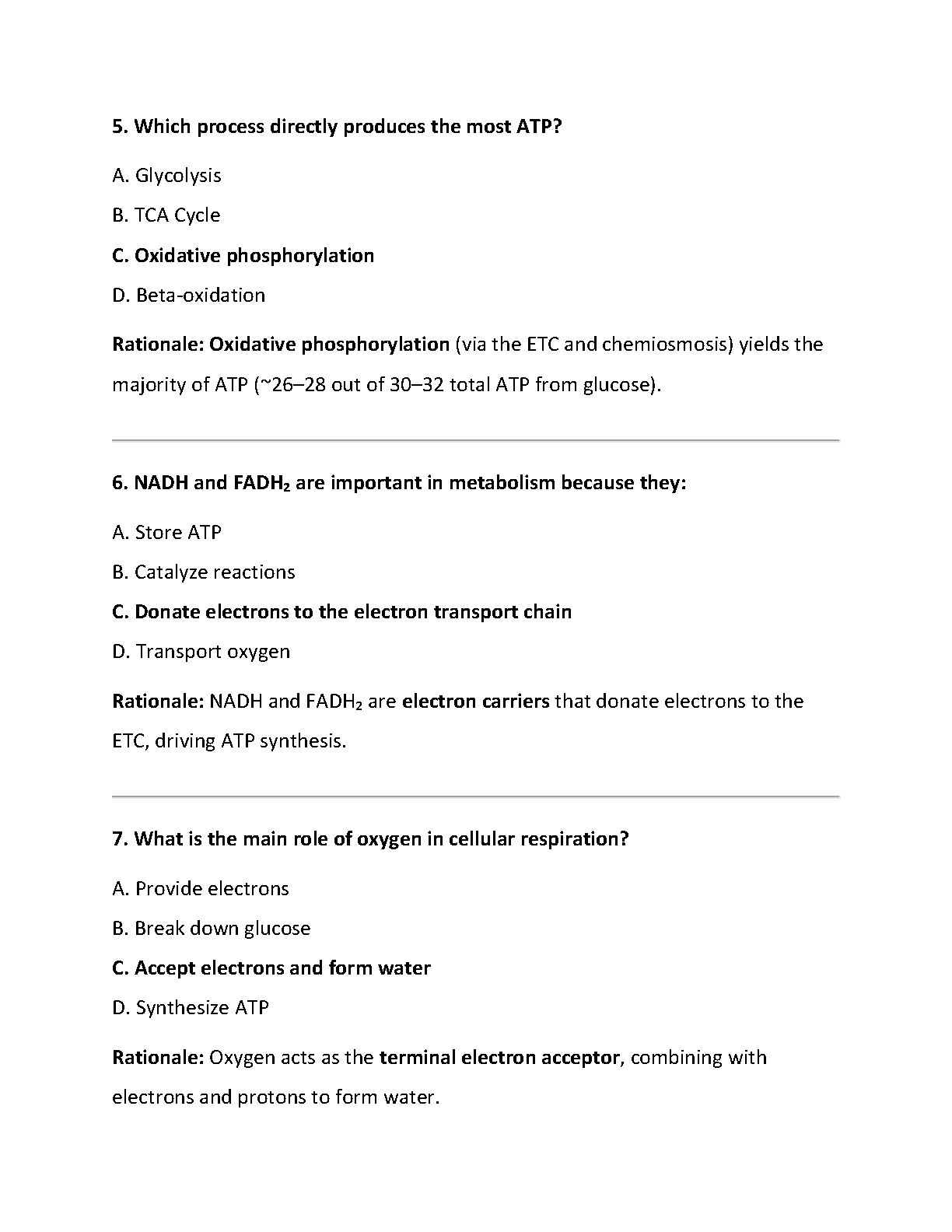 5. Which process directly produces the most ATP?

A. Glycolysis

B. TCA Cycle

C. Oxidative phosphorylation

D. Beta-oxidation

Rationale: Oxidative phosphorylation (via the ETC and chemiosmosis) yields the majority of ATP (~26–28 out of 30–32 total ATP from glucose).

6. NADH and $FADH_2$ are important in metabolism because they:

A. Store ATP

B. Catalyze reactions

C. Donate electrons to the electron transport chain

D. Transport oxygen

Rationale: NADH and $FADH_2$ are electron carriers that donate electrons to the ETC, driving ATP synthesis.

7. What is the main role of oxygen in cellular respiration?

A. Provide electrons

B. Break down glucose

C. Accept electrons and form water

D. Synthesize ATP

Rationale: Oxygen acts as the terminal electron acceptor, combining with electrons and protons to form water.